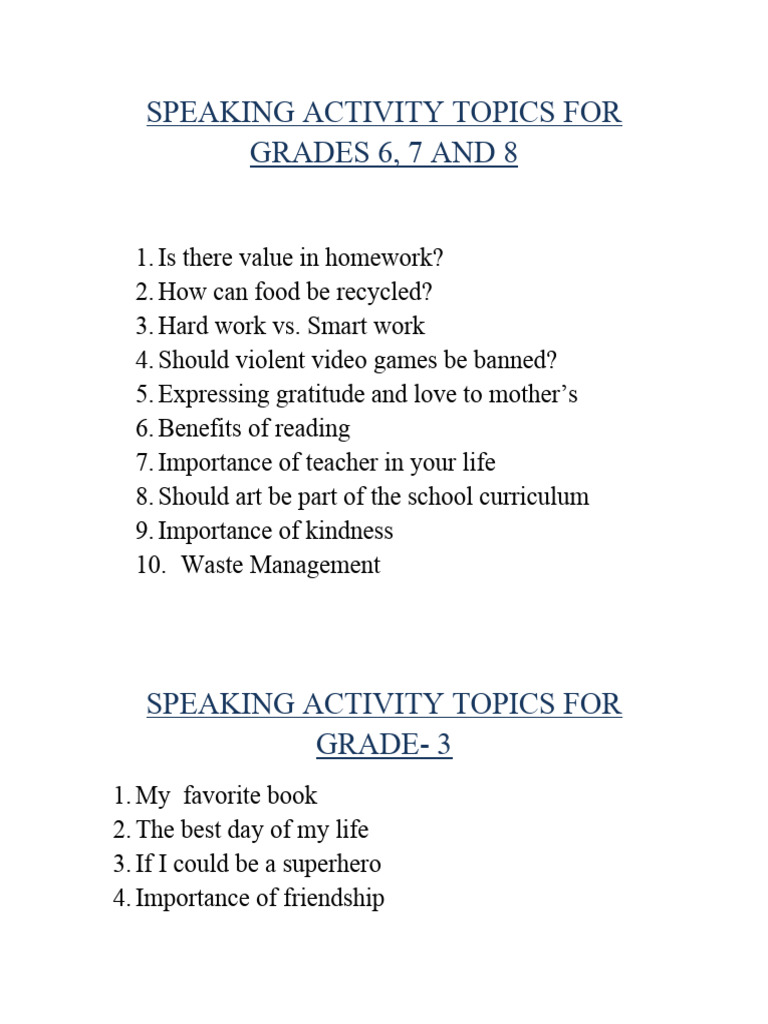 SPEAKING ACTIVITY TOPICS FOR GRADES 6, 7 AND 8

1. Is there value in homework?
2. How can food be recycled?
3. Hard work vs. Smart work
4. Should violent video games be banned?
5. Expressing gratitude and love to mother's
6. Benefits of reading
7. Importance of teacher in your life
8. Should art be part of the school curriculum
9. Importance of kindness
10. Waste Management

SPEAKING ACTIVITY TOPICS FOR GRADE- 3

1. My favorite book
2. The best day of my life
3. If I could be a superhero
4. Importance of friendship